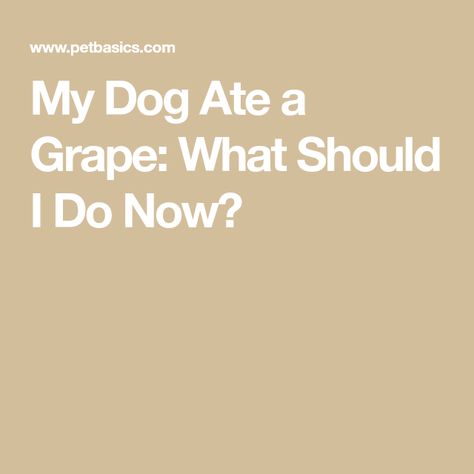 www.petbasics.com

My Dog Ate a Grape: What Should I Do Now?